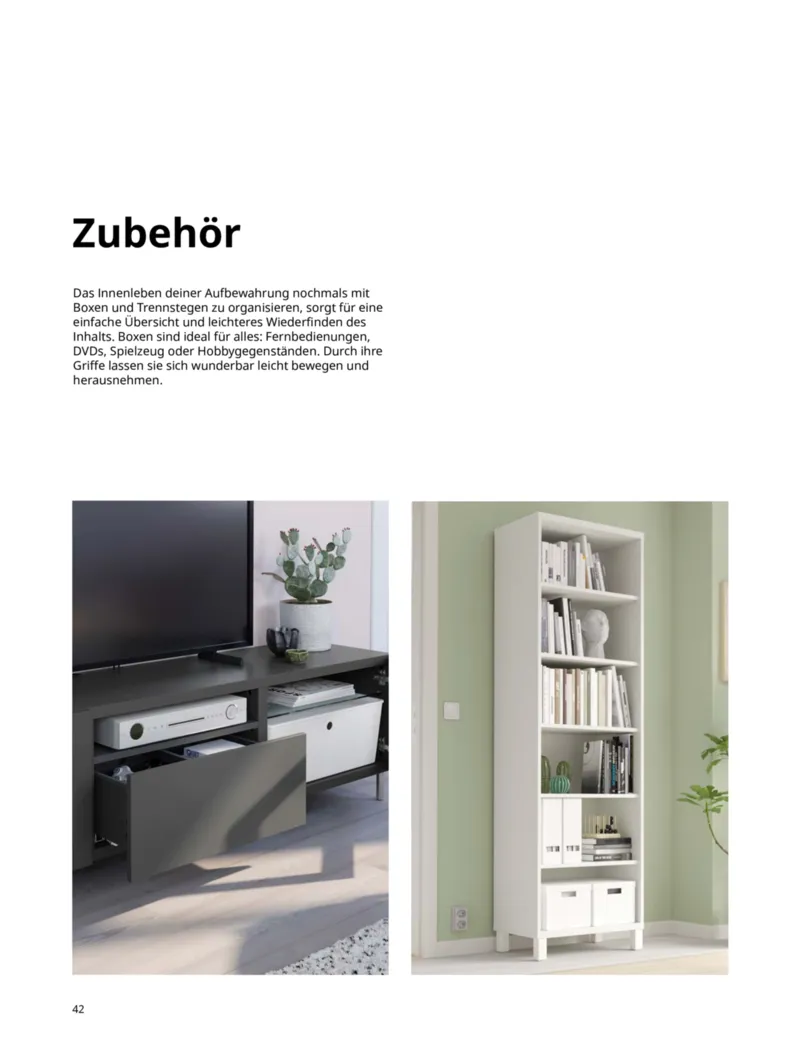 Zubehör

Das Innenleben deiner Aufbewahrung nochmals mit Boxen und Trennstegen zu organisieren, sorgt für eine einfache Übersicht und leichteres Wiederfinden des Inhalts. Boxen sind ideal für alles: Fernbedienungen, DVDs, Spielzeug oder Hobbygegenständen. Durch ihre Griffe lassen sie sich wunderbar leicht bewegen und herausnehmen.

42